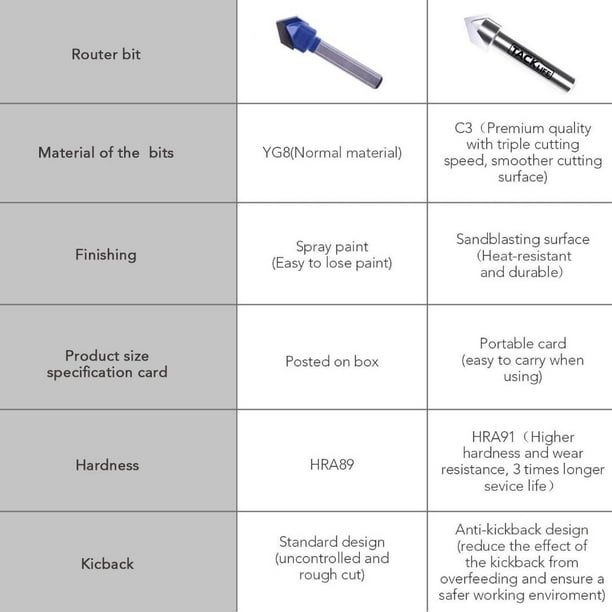 | Router bit | | TACKLIFE |
|---|---|---|
| Material of the bits | YG8(Normal material) | C3（Premium quality with triple cutting speed, smoother cutting surface) |
| Finishing | Spray paint (Easy to lose paint) | Sandblasting surface (Heat-resistant and durable) |
| Product size specification card | Posted on box | Portable card (easy to carry when using) |
| Hardness | HRA89 | HRA91（Higher hardness and wear resistance, 3 times longer sevice life） |
| Kicback | Standard design (uncontrolled and rough cut) | Anti-kickback design (reduce the effect of the kickback from overfeeding and ensure a safer working enviroment) |